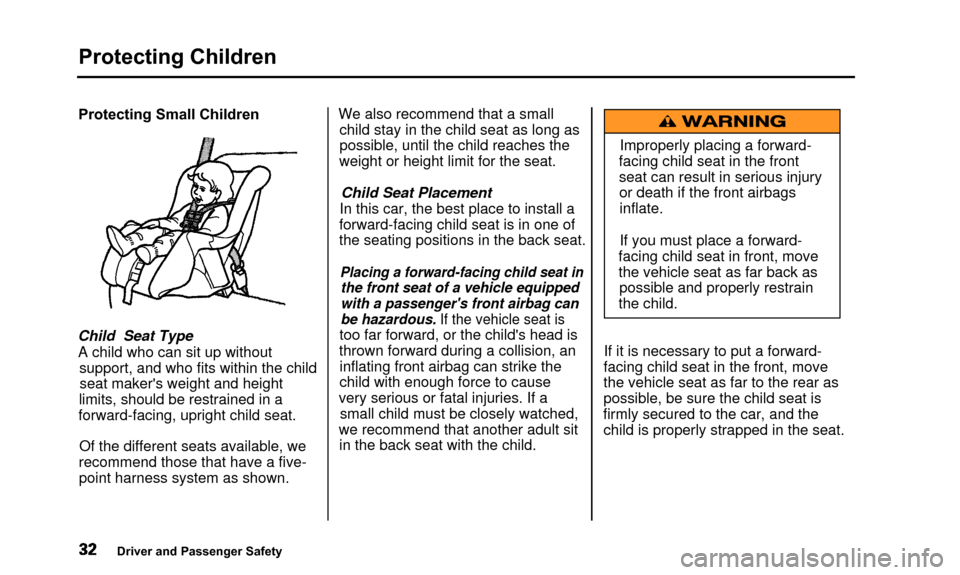 Protecting Children

Protecting Small Children

Child Seat Type
A child who can sit up without support, and who fits within the child seat maker's weight and height limits, should be restrained in a forward-facing, upright child seat.

Of the different seats available, we recommend those that have a five-point harness system as shown.

We also recommend that a small child stay in the child seat as long as possible, until the child reaches the weight or height limit for the seat.

Child Seat Placement
In this car, the best place to install a forward-facing child seat is in one of the seating positions in the back seat.

Placing a forward-facing child seat in the front seat of a vehicle equipped with a passenger's front airbag can be hazardous. If the vehicle seat is too far forward, or the child's head is thrown forward during a collision, an inflating front airbag can strike the child with enough force to cause very serious or fatal injuries. If a small child must be closely watched, we recommend that another adult sit in the back seat with the child.

WARNING

Improperly placing a forward-facing child seat in the front seat can result in serious injury or death if the front airbags inflate.

If you must place a forward-facing child seat in front, move the vehicle seat as far back as possible and properly restrain the child.

If it is necessary to put a forward-facing child seat in the front, move the vehicle seat as far to the rear as possible, be sure the child seat is firmly secured to the car, and the child is properly strapped in the seat.

32 Driver and Passenger Safety

carmanualsonline.info